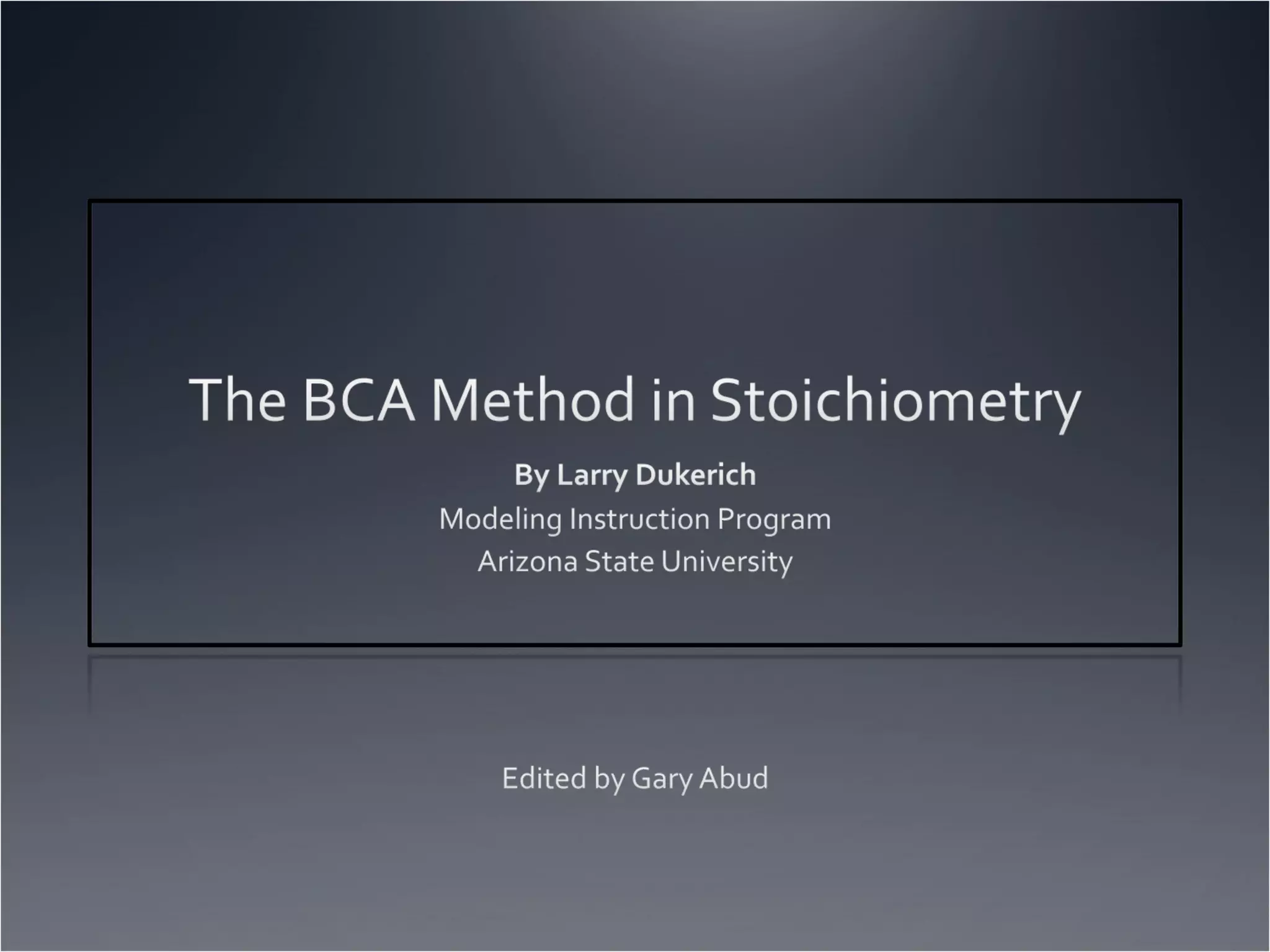 The BCA Method in Stoichiometry

By Larry Dukerich
Modeling Instruction Program
Arizona State University

Edited by Gary Abud